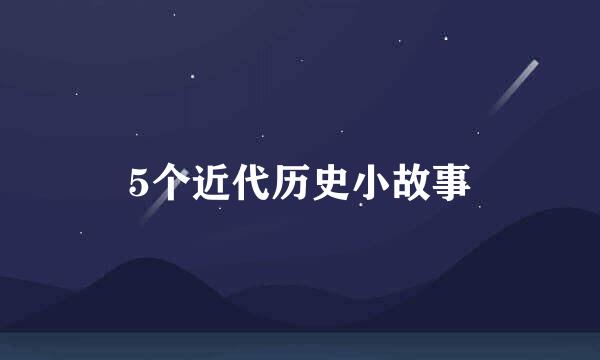 5个近代历史小故事